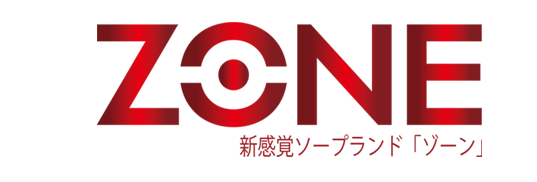 ZONE

新感覚ソープランド「ゾーン」